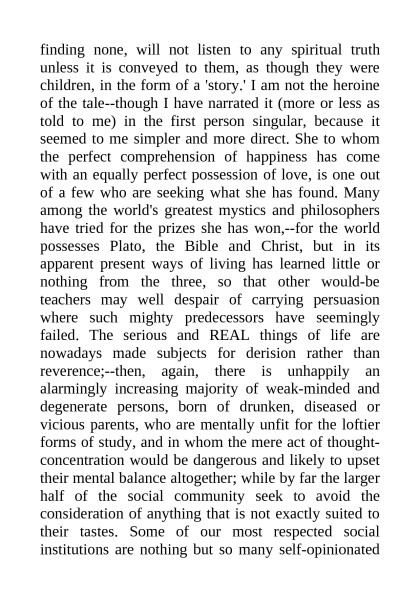 finding none, will not listen to any spiritual truth unless it is conveyed to them, as though they were children, in the form of a 'story.' I am not the heroine of the tale--though I have narrated it (more or less as told to me) in the first person singular, because it seemed to me simpler and more direct. She to whom the perfect comprehension of happiness has come with an equally perfect possession of love, is one out of a few who are seeking what she has found. Many among the world's greatest mystics and philosophers have tried for the prizes she has won,--for the world possesses Plato, the Bible and Christ, but in its apparent present ways of living has learned little or nothing from the three, so that other would-be teachers may well despair of carrying persuasion where such mighty predecessors have seemingly failed. The serious and REAL things of life are nowadays made subjects for derision rather than reverence;--then, again, there is unhappily an alarmingly increasing majority of weak-minded and degenerate persons, born of drunken, diseased or vicious parents, who are mentally unfit for the loftier forms of study, and in whom the mere act of thought-concentration would be dangerous and likely to upset their mental balance altogether; while by far the larger half of the social community seek to avoid the consideration of anything that is not exactly suited to their tastes. Some of our most respected social institutions are nothing but so many self-opinionated